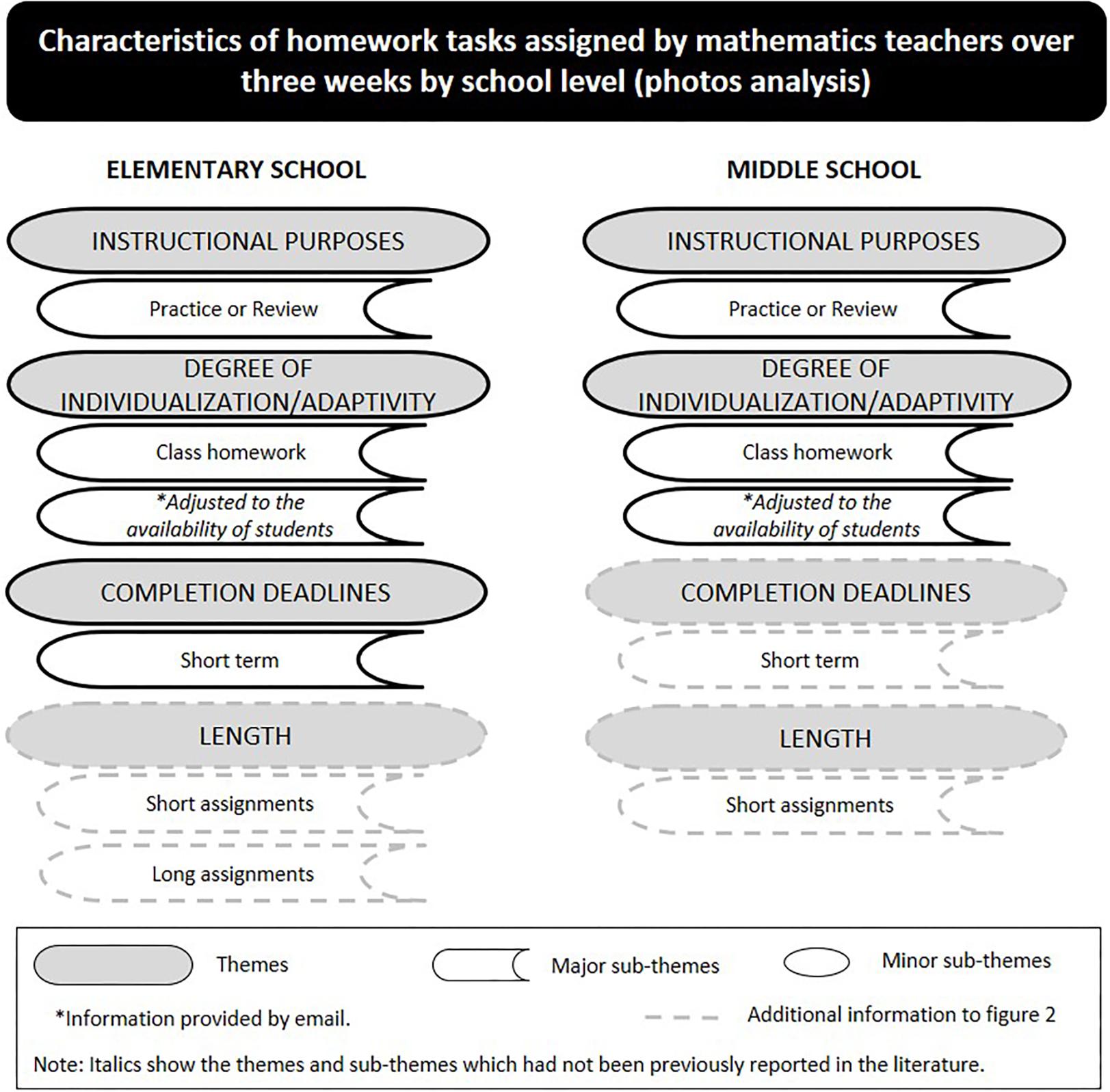 Characteristics of homework tasks assigned by mathematics teachers over three weeks by school level (photos analysis)

ELEMENTARY SCHOOL

INSTRUCTIONAL PURPOSES

Practice or Review

DEGREE OF INDIVIDUALIZATION/ADAPTIVITY

Class homework

*Adjusted to the availability of students

COMPLETION DEADLINES

Short term

LENGTH

Short assignments

Long assignments

MIDDLE SCHOOL

INSTRUCTIONAL PURPOSES

Practice or Review

DEGREE OF INDIVIDUALIZATION/ADAPTIVITY

Class homework

*Adjusted to the availability of students

COMPLETION DEADLINES

Short term

LENGTH

Short assignments

Themes

Major sub-themes

Minor sub-themes

*Information provided by email.

Additional information to figure 2

Note: Italics show the themes and sub-themes which had not been previously reported in the literature.